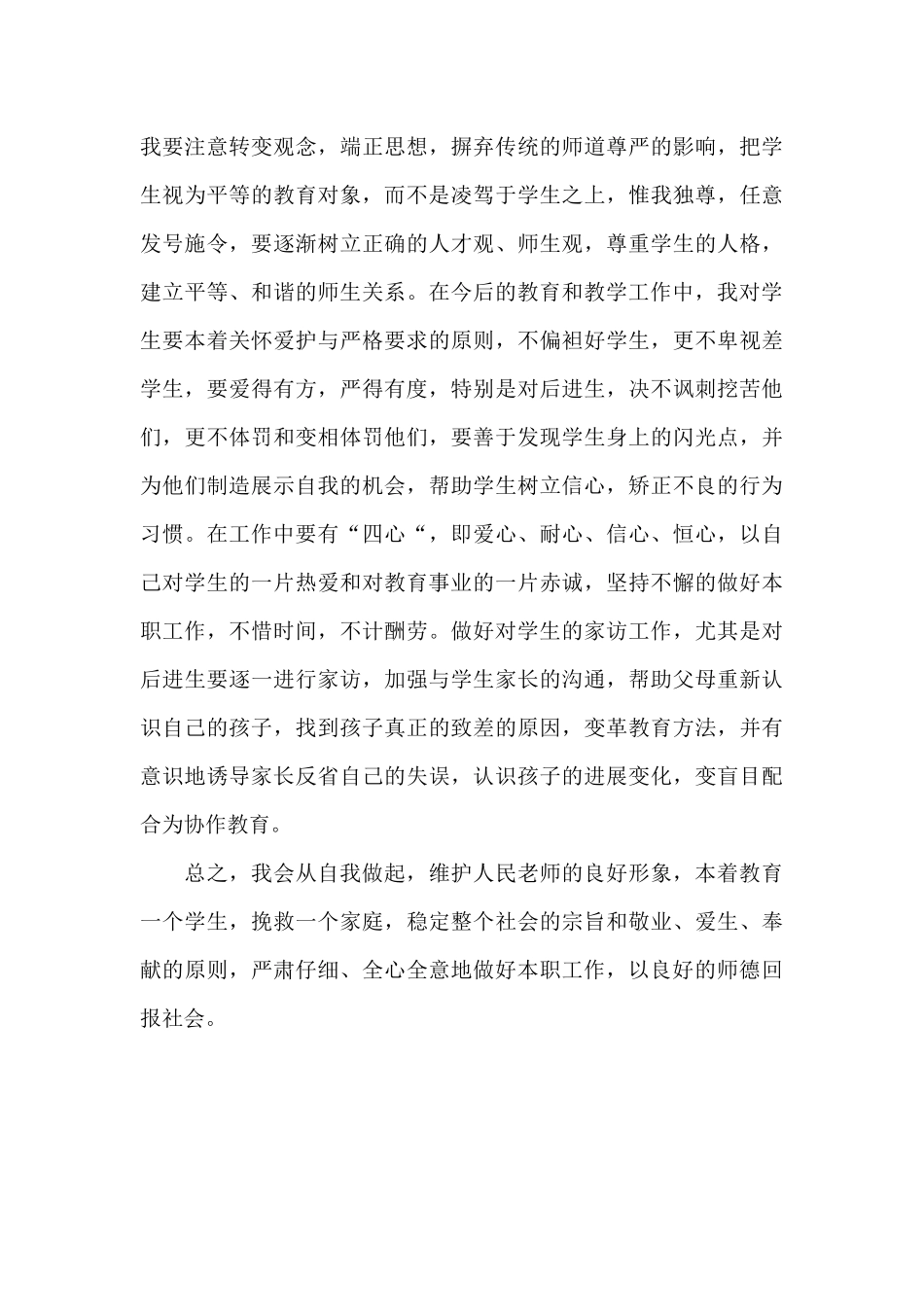 我要注意转变观念，端正思想，摒弃传统的师道尊严的影响，把学生视为平等的教育对象，而不是凌驾于学生之上，惟我独尊，任意发号施令，要逐渐树立正确的人才观、师生观，尊重学生的人格，建立平等、和谐的师生关系。在今后的教育和教学工作中，我对学生要本着关怀爱护与严格要求的原则，不偏袒好学生，更不卑视差学生，要爱得有方，严得有度，特别是对后进生，决不讽刺挖苦他们，更不体罚和变相体罚他们，要善于发现学生身上的闪光点，并为他们制造展示自我的机会，帮助学生树立信心，矫正不良的行为习惯。在工作中要有“四心“，即爱心、耐心、信心、恒心，以自己对学生的一片热爱和对教育事业的一片赤诚，坚持不懈的做好本职工作，不惜时间，不计酬劳。做好对学生的家访工作，尤其是对后进生要逐一进行家访，加强与学生家长的沟通，帮助父母重新认识自己的孩子，找到孩子真正的致差的原因，变革教育方法，并有意识地诱导家长反省自己的失误，认识孩子的进展变化，变盲目配合为协作教育。

总之，我会从自我做起，维护人民老师的良好形象，本着教育一个学生，挽救一个家庭，稳定整个社会的宗旨和敬业、爱生、奉献的原则，严肃仔细、全心全意地做好本职工作，以良好的师德回报社会。